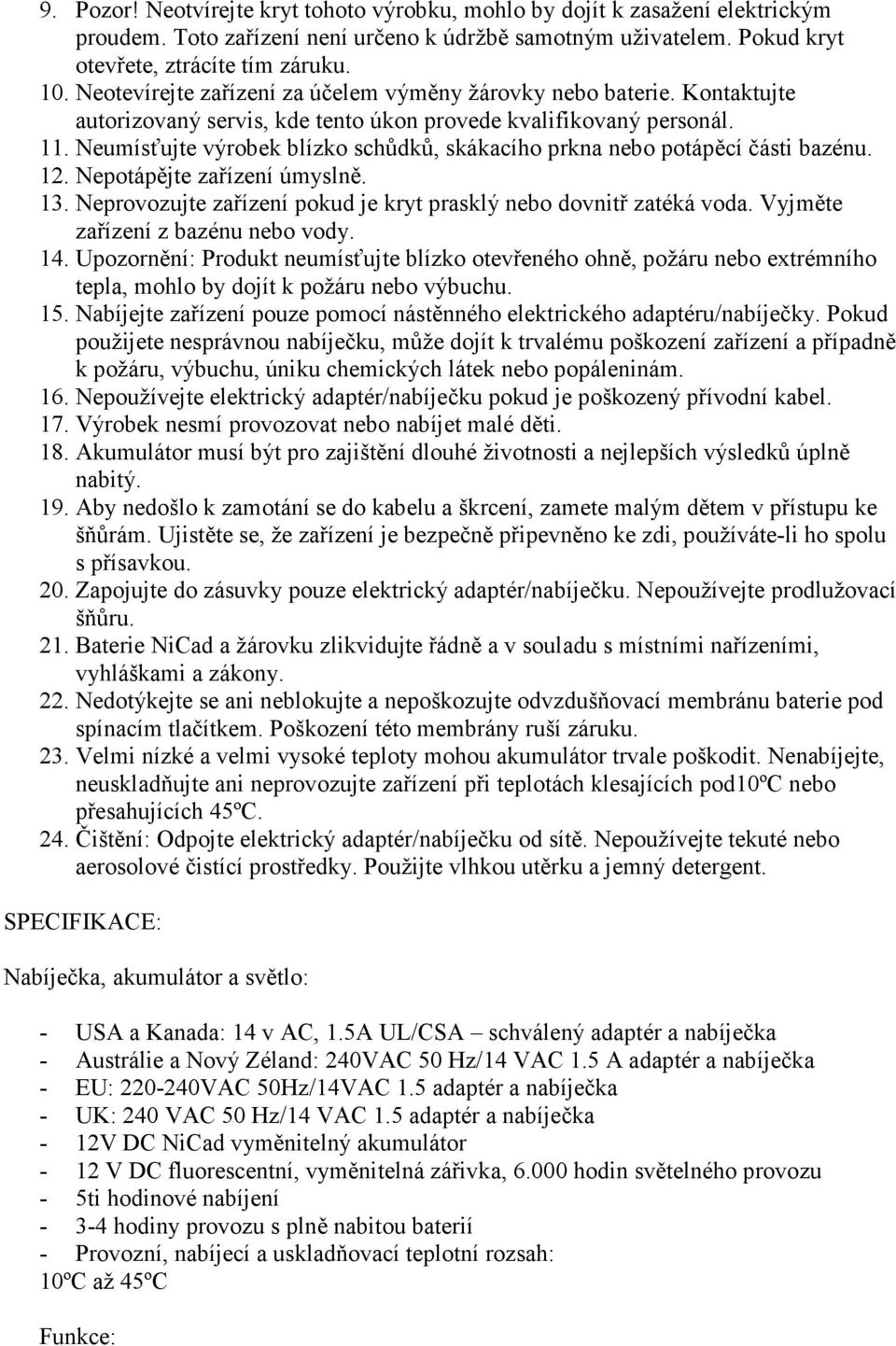 9. Pozor! Neotvírejte kryt tohoto výrobku, mohlo by dojít k zasažení elektrickým proudem. Toto zařízení není určeno k údržbě samotným uživatelem. Pokud kryt otevřete, ztrácíte tím záruku.
10. Neotevírejte zařízení za účelem výměny žárovky nebo baterie. Kontaktujte autorizovaný servis, kde tento úkon provede kvalifikovaný personál.
11. Neumísťujte výrobek blízko schůdků, skákacího prkna nebo potápěcí části bazénu.
12. Nepotápějte zařízení úmyslně.
13. Neprovozujte zařízení pokud je kryt prasklý nebo dovnitř zatéká voda. Vyjměte zařízení z bazénu nebo vody.
14. Upozornění: Produkt neumísťujte blízko otevřeného ohně, požáru nebo extrémního tepla, mohlo by dojít k požáru nebo výbuchu.
15. Nabíjejte zařízení pouze pomocí nástěnného elektrického adaptéru/nabíječky. Pokud použijete nesprávnou nabíječku, může dojít k trvalému poškození zařízení a případně k požáru, výbuchu, úniku chemických látek nebo popáleninám.
16. Nepoužívejte elektrický adaptér/nabíječku pokud je poškozený přívodní kabel.
17. Výrobek nesmí provozovat nebo nabíjet malé děti.
18. Akumulátor musí být pro zajištění dlouhé životnosti a nejlepších výsledků úplně nabitý.
19. Aby nedošlo k zamotání se do kabelu a škrcení, zamete malým dětem v přístupu ke šňůrám. Ujistěte se, že zařízení je bezpečně připevněno ke zdi, používáte-li ho spolu s přísavkou.
20. Zapojujte do zásuvky pouze elektrický adaptér/nabíječku. Nepoužívejte prodlužovací šňůru.
21. Baterie NiCad a žárovku zlikvidujte řádně a v souladu s místními nařízeními, vyhláškami a zákony.
22. Nedotýkejte se ani neblokujte a nepoškozujte odvzdušňovací membránu baterie pod spínacím tlačítkem. Poškození této membrány ruší záruku.
23. Velmi nízké a velmi vysoké teploty mohou akumulátor trvale poškodit. Nenabíjejte, neuskladňujte ani neprovozujte zařízení při teplotách klesajících pod10ºC nebo přesahujících 45ºC.
24. Čištění: Odpojte elektrický adaptér/nabíječku od sítě. Nepoužívejte tekuté nebo aerosolové čistící prostředky. Použijte vlhkou utěrku a jemný detergent.

SPECIFIKACE:

Nabíječka, akumulátor a světlo:

- USA a Kanada: 14 v AC, 1.5A UL/CSA – schválený adaptér a nabíječka
- Austrálie a Nový Zéland: 240VAC 50 Hz/14 VAC 1.5 A adaptér a nabíječka
- EU: 220-240VAC 50Hz/14VAC 1.5 adaptér a nabíječka
- UK: 240 VAC 50 Hz/14 VAC 1.5 adaptér a nabíječka
- 12V DC NiCad vyměnitelný akumulátor
- 12 V DC fluorescentní, vyměnitelná zářivka, 6.000 hodin světelného provozu
- 5ti hodinové nabíjení
- 3-4 hodiny provozu s plně nabitou baterií
- Provozní, nabíjecí a uskladňovací teplotní rozsah:
10ºC až 45ºC

Funkce: